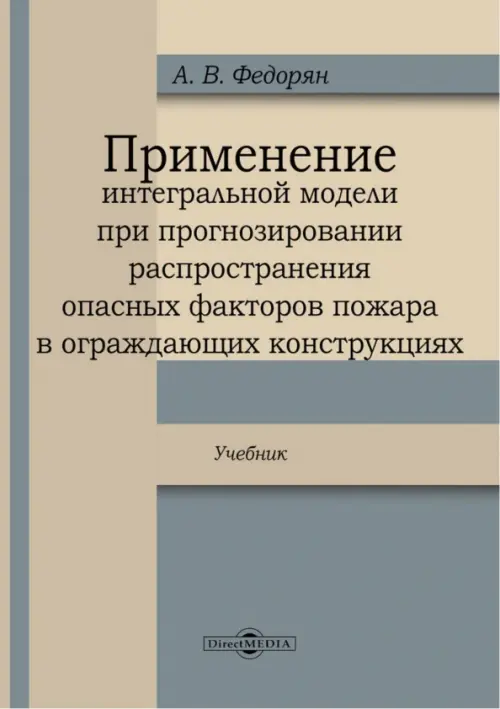 А. В. Федорян

Применение интегральной модели при прогнозировании распространения опасных факторов пожара в ограждающих конструкциях

Учебник

DirectMEDIA